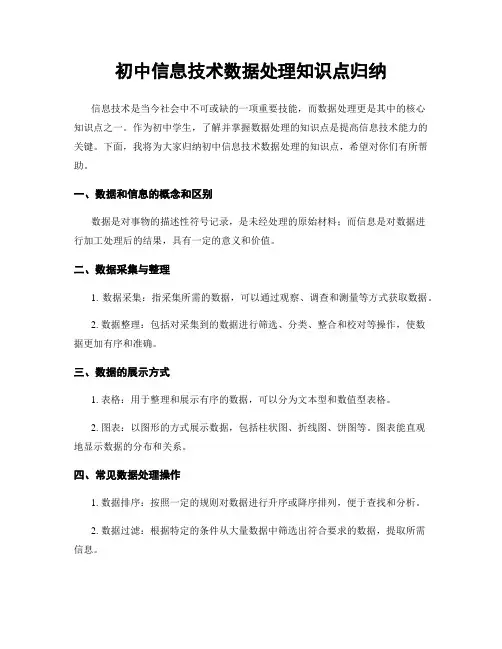 初中信息技术数据处理知识点归纳

信息技术是当今社会中不可或缺的一项重要技能，而数据处理更是其中的核心知识点之一。作为初中学生，了解并掌握数据处理的知识点是提高信息技术能力的关键。下面，我将为大家归纳初中信息技术数据处理的知识点，希望对你们有所帮助。

一、数据和信息的概念和区别

数据是对事物的描述性符号记录，是未经处理的原始材料；而信息是对数据进行加工处理后的结果，具有一定的意义和价值。

二、数据采集与整理

1. 数据采集：指采集所需的数据，可以通过观察、调查和测量等方式获取数据。

2. 数据整理：包括对采集到的数据进行筛选、分类、整合和校对等操作，使数据更加有序和准确。

三、数据的展示方式

1. 表格：用于整理和展示有序的数据，可以分为文本型和数值型表格。

2. 图表：以图形的方式展示数据，包括柱状图、折线图、饼图等。图表能直观地显示数据的分布和关系。

四、常见数据处理操作

1. 数据排序：按照一定的规则对数据进行升序或降序排列，便于查找和分析。

2. 数据过滤：根据特定的条件从大量数据中筛选出符合要求的数据，提取所需信息。